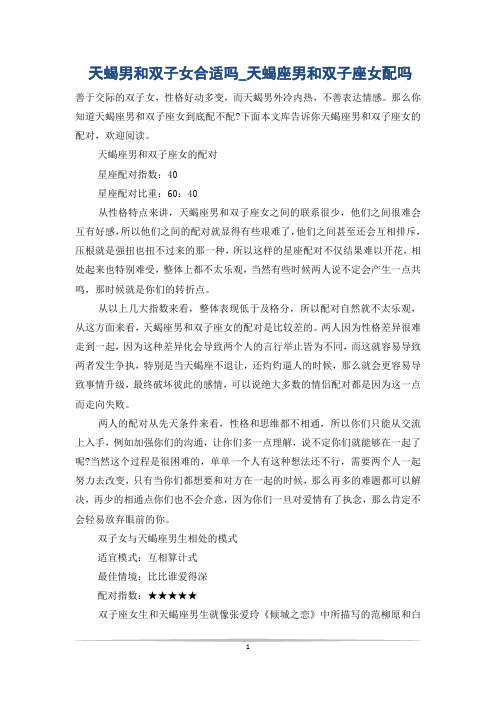 天蝎男和双子女合适吗_天蝎座男和双子座女配吗

善于交际的双子女，性格好动多变，而天蝎男外冷内热，不善表达情感。那么你知道天蝎座男和双子座女到底配不配?下面本文库告诉你天蝎座男和双子座女的配对，欢迎阅读。

天蝎座男和双子座女的配对

星座配对指数：40

星座配对比重：60：40

从性格特点来讲，天蝎座男和双子座女之间的联系很少，他们之间很难会互有好感，所以他们之间的配对就显得有些艰难了，他们之间甚至还会互相排斥，压根就是强扭也扭不过来的那一种，所以这样的星座配对不仅结果难以开花，相处起来也特别难受，整体上都不太乐观，当然有些时候两人说不定会产生一点共鸣，那时候就是你们的转折点。

从以上几大指数来看，整体表现低于及格分，所以配对自然就不太乐观，从这方面来看，天蝎座男和双子座女的配对是比较差的。两人因为性格差异很难走到一起，因为这种差异化会导致两个人的言行举止皆为不同，而这就容易导致两者发生争执，特别是当天蝎座不退让，还灼灼逼人的时候，那么就会更容易导致事情升级，最终破坏彼此的感情，可以说绝大多数的情侣配对都是因为这一点而走向失败。

两人的配对从先天条件来看，性格和思维都不相通，所以你们只能从交流上入手，例如加强你们的沟通，让你们多一点理解，说不定你们就能够在一起了呢?当然这个过程是很困难的，单单一个人有这种想法还不行，需要两个人一起努力去改变，只有当你们都想要和对方在一起的时候，那么再多的难题都可以解决，再少的相通点你们也不会介意，因为你们一旦对爱情有了执念，那么肯定不会轻易放弃眼前的你。

双子女与天蝎座男生相处的模式

适宜模式：互相算计式

最佳情境：比比谁爱得深

配对指数：★★★★★

双子座女生和天蝎座男生就像张爱玲《倾城之恋》中所描写的范柳原和白

1